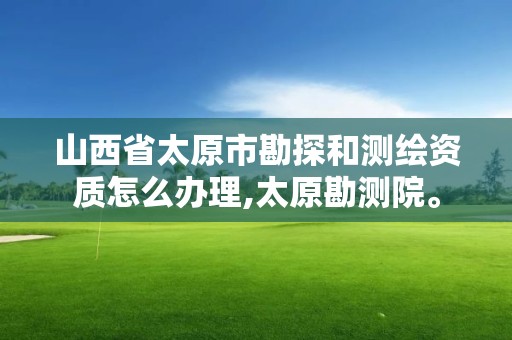 山西省太原市勘探和测绘资质怎么办理,太原勘测院。